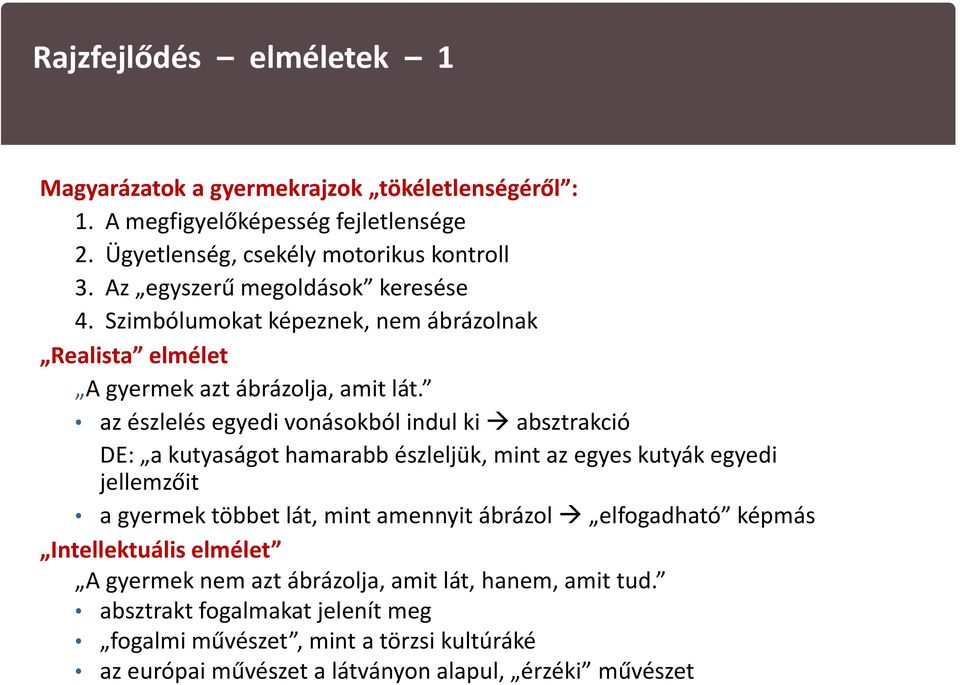 Rajzfejlődés – elméletek – 1

Magyarázatok a gyermekrajzok „tökéletlenségéről”:
1. A megfigyelőképesség fejletlensége
2. Ügyetlenség, csekély motorikus kontroll
3. Az „egyszerű megoldások” keresése
4. Szimbólumokat képeznek, nem ábrázolnak

„Realista” elmélet
„A gyermek azt ábrázolja, amit lát.”
• az észlelés egyedi vonásokból indul ki → absztrakció
DE: „a kutyaságot hamarabb észleljük, mint az egyes kutyák egyedi jellemzőit
• a gyermek többet lát, mint amennyit ábrázol → „elfogadható” képmás

„Intellektuális elmélet”
„A gyermek nem azt ábrázolja, amit lát, hanem, amit tud.”
• absztrakt fogalmakat jelenít meg
• „fogalmi művészet”, mint a törzsi kultúráké
• az európai művészet a látványon alapul, „érzéki” művészet